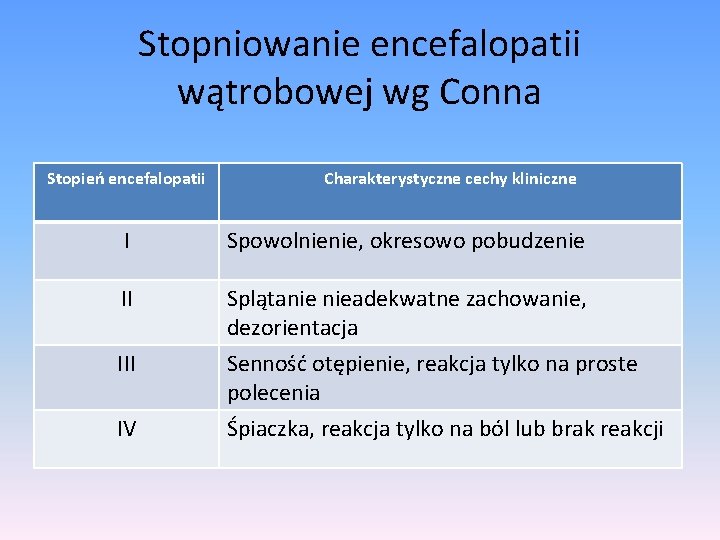 Stopniowanie encefalopatii wątrobowej wg Conna

| Stopień encefalopatii | Charakterystyczne cechy kliniczne |
|---|---|
| I | Spowolnienie, okresowo pobudzenie |
| II | Splątanie nieadekwatne zachowanie, dezorientacja |
| III | Senność otępienie, reakcja tylko na proste polecenia |
| IV | Śpiaczka, reakcja tylko na ból lub brak reakcji |